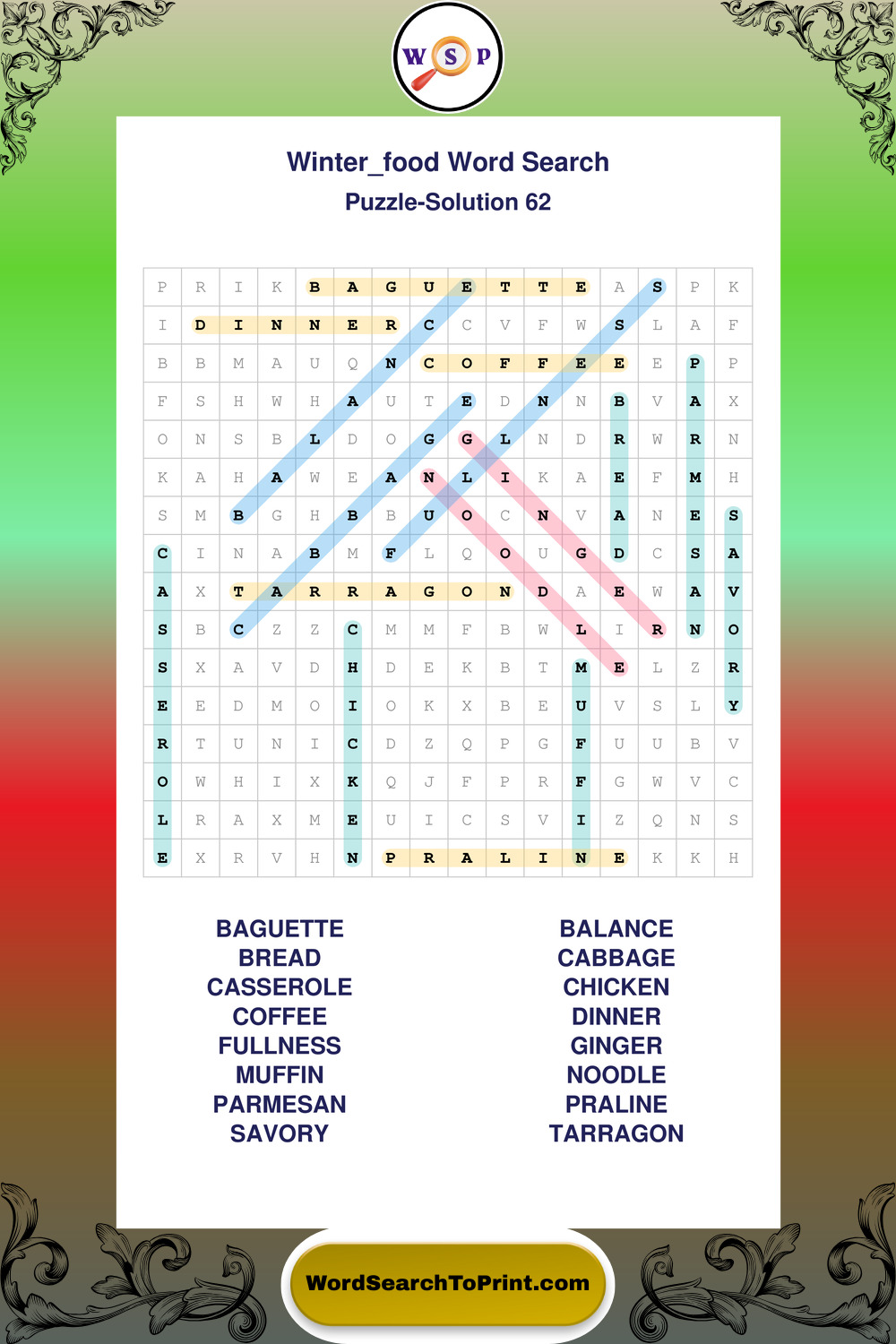 W S P

Winter_food Word Search

Puzzle-Solution 62

| P | R | I | K | B | A | G | U | E | T | T | E | A | S | P | K |
|---|---|---|---|---|---|---|---|---|---|---|---|---|---|---|---|
| I | D | I | N | N | E | R | C | C | V | F | W | S | L | A | F |
| B | B | M | A | U | Q | N | C | O | F | F | E | E | E | P | P |
| F | S | H | W | H | A | U | T | E | D | N | N | B | V | A | X |
| O | N | S | B | L | D | O | G | G | L | N | D | R | W | R | N |
| K | A | H | A | W | E | A | N | L | I | K | A | E | F | M | H |
| S | M | B | G | H | B | B | U | O | C | N | V | A | N | E | S |
| C | I | N | A | B | M | F | L | Q | O | U | G | D | C | S | A |
| A | X | T | A | R | R | A | G | O | N | D | A | E | W | A | V |
| S | B | C | Z | Z | C | M | M | F | B | W | L | I | R | N | O |
| S | X | A | V | D | H | D | E | K | B | T | M | E | L | Z | R |
| E | E | D | M | O | I | O | K | X | B | E | U | V | S | L | Y |
| R | T | U | N | I | C | D | Z | Q | P | G | F | U | U | B | V |
| O | W | H | I | X | K | Q | J | F | P | R | F | G | W | V | C |
| L | R | A | X | M | E | U | I | C | S | V | I | Z | Q | N | S |
| E | X | R | V | H | N | P | R | A | L | I | N | E | K | K | H |

BAGUETTE
BREAD
CASSEROLE
COFFEE
FULLNESS
MUFFIN
PARMESAN
SAVORY

BALANCE
CABBAGE
CHICKEN
DINNER
GINGER
NOODLE
PRALINE
TARRAGON

WordSearchToPrint.com